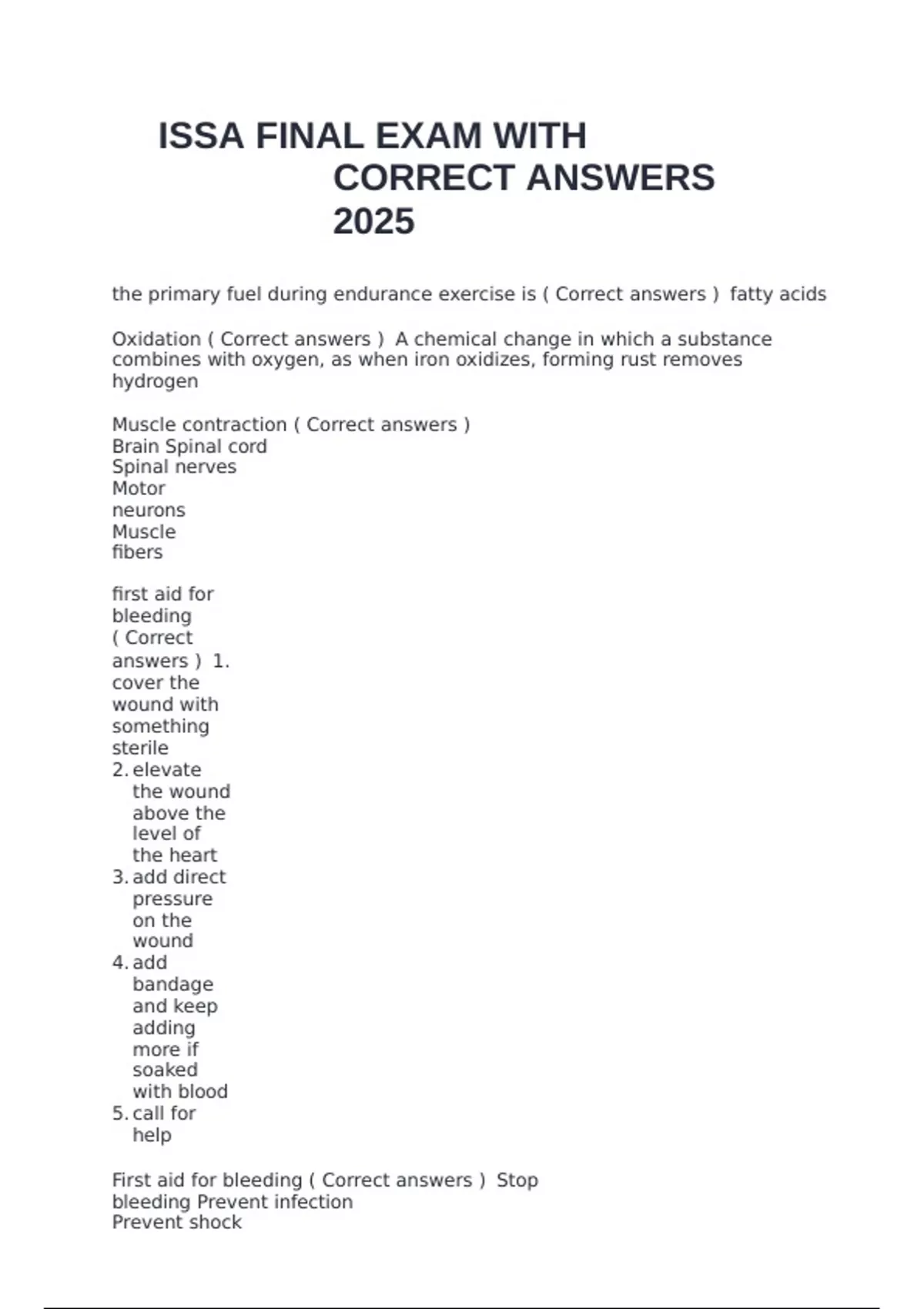 ISSA FINAL EXAM WITH CORRECT ANSWERS 2025

the primary fuel during endurance exercise is ( Correct answers ) fatty acids

Oxidation ( Correct answers ) A chemical change in which a substance combines with oxygen, as when iron oxidizes, forming rust removes hydrogen

Muscle contraction ( Correct answers )
Brain Spinal cord
Spinal nerves
Motor neurons
Muscle fibers

first aid for bleeding ( Correct answers ) 1. cover the wound with something sterile
2. elevate the wound above the level of the heart
3. add direct pressure on the wound
4. add bandage and keep adding more if soaked with blood
5. call for help

First aid for bleeding ( Correct answers ) Stop bleeding Prevent infection
Prevent shock